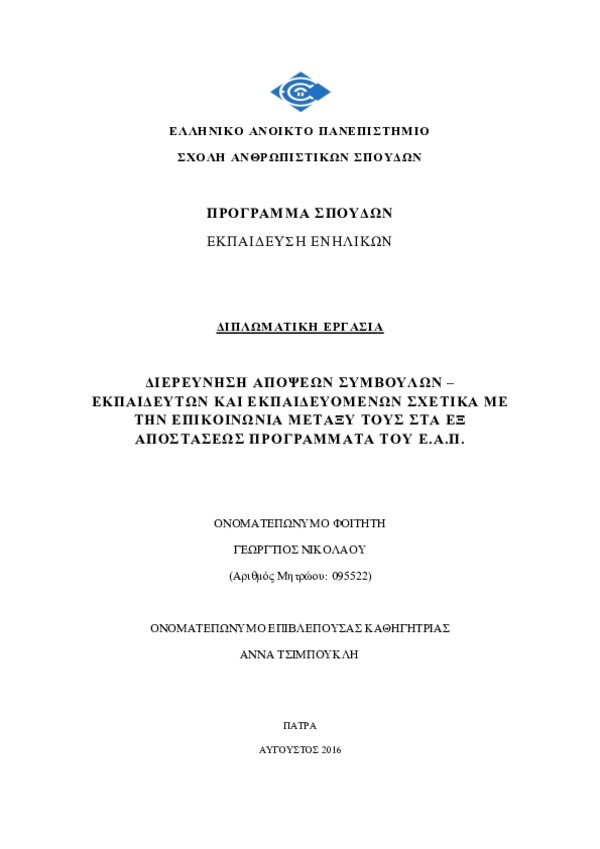 ΕΛΛΗΝΙΚΟ ΑΝΟΙΚΤΟ ΠΑΝΕΠΙΣΤΗΜΙΟ

ΣΧΟΛΗ ΑΝΘΡΩΠΙΣΤΙΚΩΝ ΣΠΟΥΔΩΝ

ΠΡΟΓΡΑΜΜΑ ΣΠΟΥΔΩΝ

ΕΚΠΑΙΔΕΥΣΗ ΕΝΗΛΙΚΩΝ

ΔΙΠΛΩΜΑΤΙΚΗ ΕΡΓΑΣΙΑ

ΔΙΕΡΕΥΝΗΣΗ ΑΠΟΨΕΩΝ ΣΥΜΒΟΥΛΩΝ – ΕΚΠΑΙΔΕΥΤΩΝ ΚΑΙ ΕΚΠΑΙΔΕΥΟΜΕΝΩΝ ΣΧΕΤΙΚΑ ΜΕ ΤΗΝ ΕΠΙΚΟΙΝΩΝΙΑ ΜΕΤΑΞΥ ΤΟΥΣ ΣΤΑ ΕΞ ΑΠΟΣΤΑΣΕΩΣ ΠΡΟΓΡΑΜΜΑΤΑ ΤΟΥ Ε.Α.Π.

ΟΝΟΜΑΤΕΠΩΝΥΜΟ ΦΟΙΤΗΤΗ

ΓΕΩΡΓΙΟΣ ΝΙΚΟΛΑΟΥ

(Αριθμός Μητρώου: 095522)

ΟΝΟΜΑΤΕΠΩΝΥΜΟ ΕΠΙΒΛΕΠΟΥΣΑΣ ΚΑΘΗΓΗΤΡΙΑΣ

ΑΝΝΑ ΤΣΙΜΠΟΥΚΛΗ

ΠΑΤΡΑ

ΑΥΓΟΥΣΤΟΣ 2016